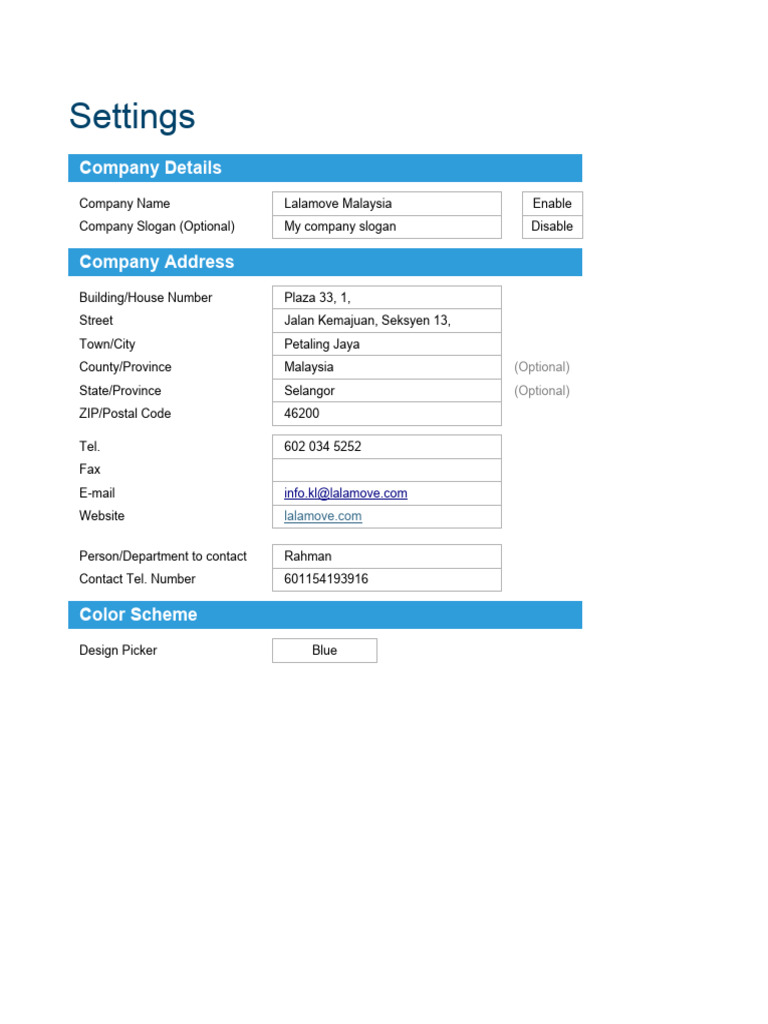 Settings

Company Details

| | | |
|---|---|---|
| Company Name | Lalamove Malaysia | Enable |
| Company Slogan (Optional) | My company slogan | Disable |

Company Address

| | | |
|---|---|---|
| Building/House Number | Plaza 33, 1, | |
| Street | Jalan Kemajuan, Seksyen 13, | |
| Town/City | Petaling Jaya | |
| County/Province | Malaysia | (Optional) |
| State/Province | Selangor | (Optional) |
| ZIP/Postal Code | 46200 | |

| | |
|---|---|
| Tel. | 602 034 5252 |
| Fax | |
| E-mail | info.kl@lalamove.com |
| Website | lalamove.com |

| | |
|---|---|
| Person/Department to contact | Rahman |
| Contact Tel. Number | 601154193916 |

Color Scheme

| | |
|---|---|
| Design Picker | Blue |